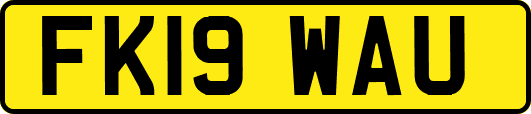 FK19 WAU